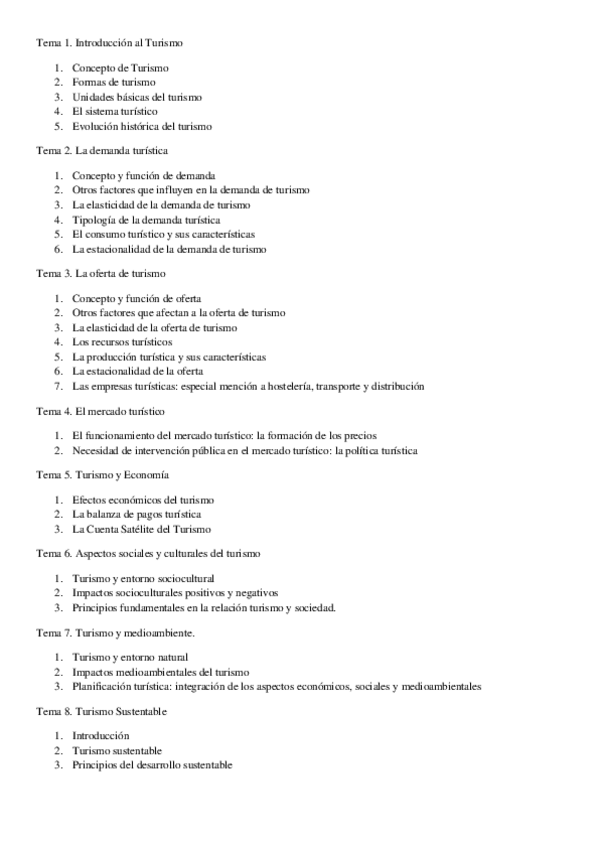 Tema 1. Introducción al Turismo

1. Concepto de Turismo
2. Formas de turismo
3. Unidades básicas del turismo
4. El sistema turístico
5. Evolución histórica del turismo

Tema 2. La demanda turística

1. Concepto y función de demanda
2. Otros factores que influyen en la demanda de turismo
3. La elasticidad de la demanda de turismo
4. Tipología de la demanda turística
5. El consumo turístico y sus características
6. La estacionalidad de la demanda de turismo

Tema 3. La oferta de turismo

1. Concepto y función de oferta
2. Otros factores que afectan a la oferta de turismo
3. La elasticidad de la oferta de turismo
4. Los recursos turísticos
5. La producción turística y sus características
6. La estacionalidad de la oferta
7. Las empresas turísticas: especial mención a hostelería, transporte y distribución

Tema 4. El mercado turístico

1. El funcionamiento del mercado turístico: la formación de los precios
2. Necesidad de intervención pública en el mercado turístico: la política turística

Tema 5. Turismo y Economía

1. Efectos económicos del turismo
2. La balanza de pagos turística
3. La Cuenta Satélite del Turismo

Tema 6. Aspectos sociales y culturales del turismo

1. Turismo y entorno sociocultural
2. Impactos socioculturales positivos y negativos
3. Principios fundamentales en la relación turismo y sociedad.

Tema 7. Turismo y medioambiente.

1. Turismo y entorno natural
2. Impactos medioambientales del turismo
3. Planificación turística: integración de los aspectos económicos, sociales y medioambientales

Tema 8. Turismo Sustentable

1. Introducción
2. Turismo sustentable
3. Principios del desarrollo sustentable